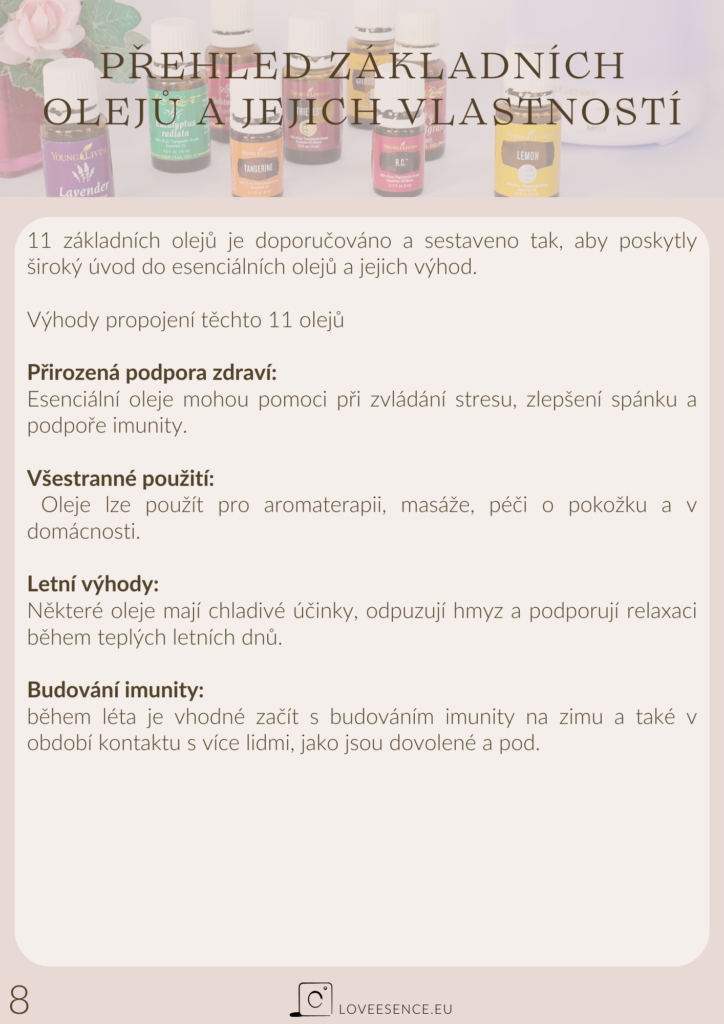 PŘEHLED ZÁKLADNÍCH OLEJŮ A JEJICH VLASTNOSTÍ

11 základních olejů je doporučováno a sestaveno tak, aby poskytly široký úvod do esenciálních olejů a jejich výhod.

Výhody propojení těchto 11 olejů

Přirozená podpora zdraví:
Esenciální oleje mohou pomoci při zvládání stresu, zlepšení spánku a podpoře imunity.

Všestranné použití:
Oleje lze použít pro aromaterapii, masáže, péči o pokožku a v domácnosti.

Letní výhody:
Některé oleje mají chladivé účinky, odpuzují hmyz a podporují relaxaci během teplých letních dnů.

Budování imunity:
během léta je vhodné začít s budováním imunity na zimu a také v období kontaktu s více lidmi, jako jsou dovolené a pod.

8

LOVEESENCE.EU